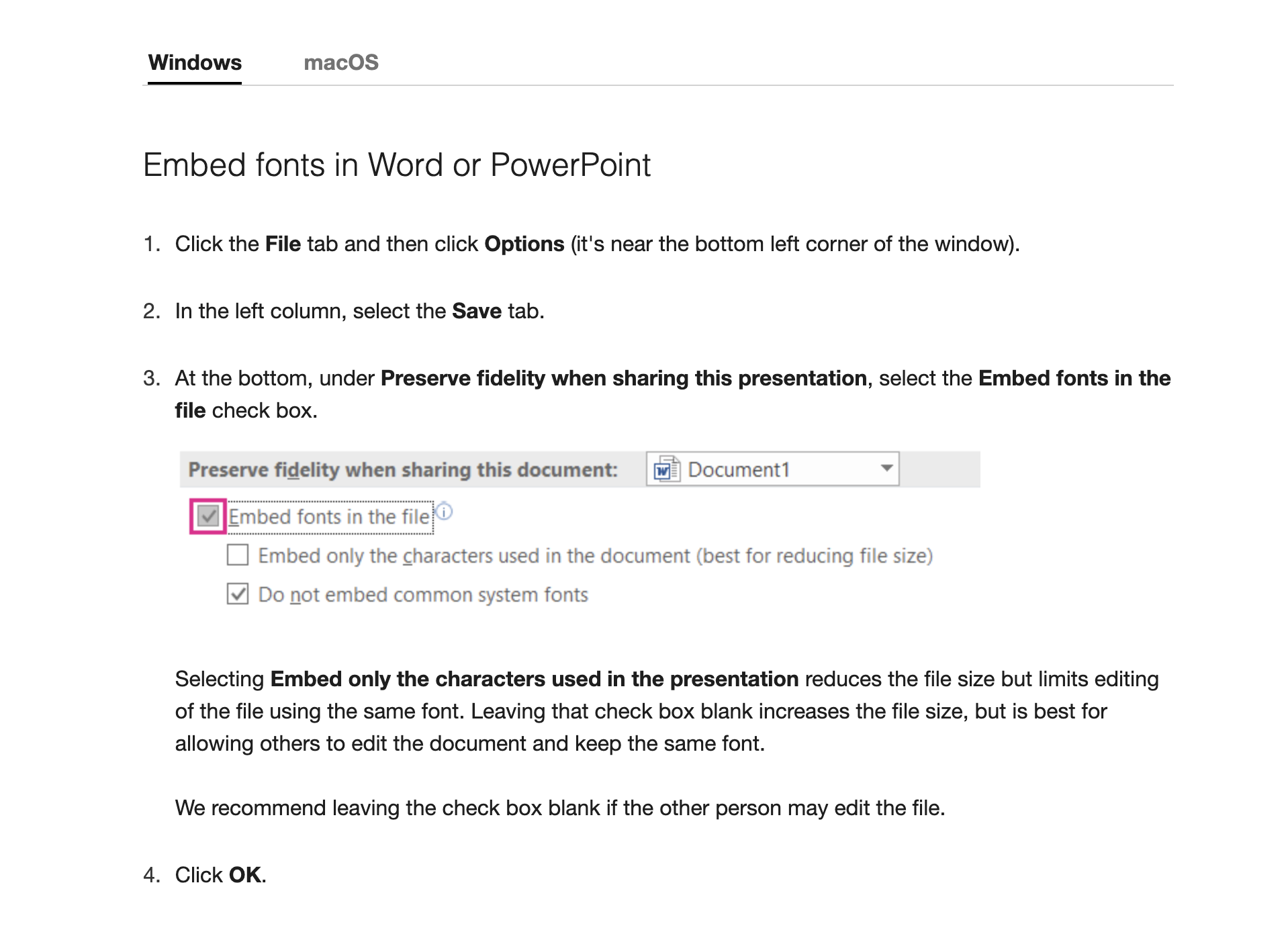 Windows macOS

Embed fonts in Word or PowerPoint

1. Click the File tab and then click Options (it's near the bottom left corner of the window).

2. In the left column, select the Save tab.

3. At the bottom, under Preserve fidelity when sharing this presentation, select the Embed fonts in the file check box.

Preserve fidelity when sharing this document: Document1

Embed fonts in the file

Embed only the characters used in the document (best for reducing file size)

Do not embed common system fonts

Selecting Embed only the characters used in the presentation reduces the file size but limits editing of the file using the same font. Leaving that check box blank increases the file size, but is best for allowing others to edit the document and keep the same font.

We recommend leaving the check box blank if the other person may edit the file.

4. Click OK.